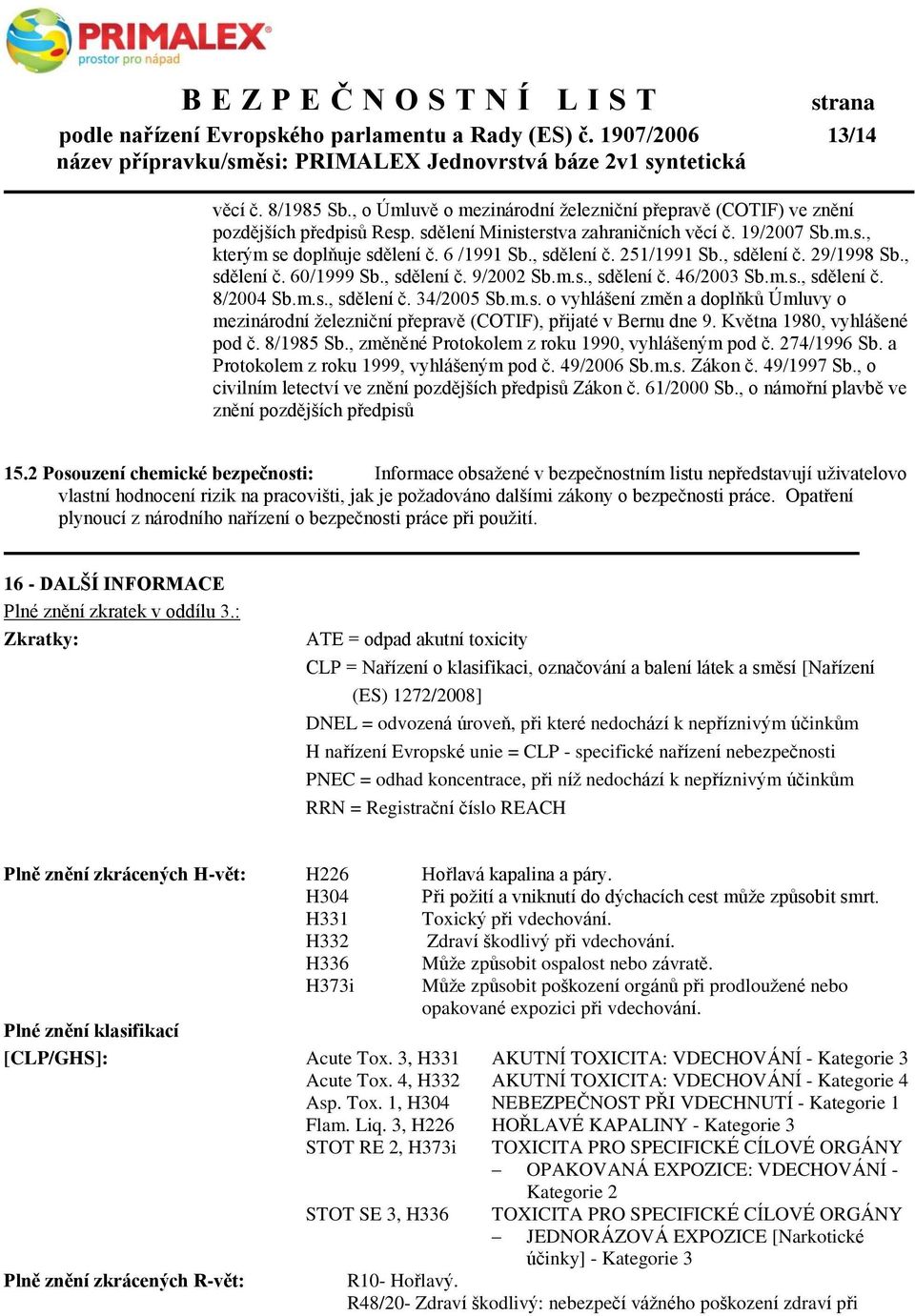 PRIMALEX
prostor pro nápad

B E Z P E Č N O S T N Í   L I S T
podle nařízení Evropského parlamentu a Rady (ES) č. 1907/2006
název přípravku/směsi: PRIMALEX Jednovrstvá báze 2v1 syntetická

strana
13/14

věcí č. 8/1985 Sb., o Úmluvě o mezinárodní železniční přepravě (COTIF) ve znění pozdějších předpisů Resp. sdělení Ministerstva zahraničních věcí č. 19/2007 Sb.m.s., kterým se doplňuje sdělení č. 6 /1991 Sb., sdělení č. 251/1991 Sb., sdělení č. 29/1998 Sb., sdělení č. 60/1999 Sb., sdělení č. 9/2002 Sb.m.s., sdělení č. 46/2003 Sb.m.s., sdělení č. 8/2004 Sb.m.s., sdělení č. 34/2005 Sb.m.s. o vyhlášení změn a doplňků Úmluvy o mezinárodní železniční přepravě (COTIF), přijaté v Bernu dne 9. Května 1980, vyhlášené pod č. 8/1985 Sb., změněné Protokolem z roku 1990, vyhlášeným pod č. 274/1996 Sb. a Protokolem z roku 1999, vyhlášeným pod č. 49/2006 Sb.m.s. Zákon č. 49/1997 Sb., o civilním letectví ve znění pozdějších předpisů Zákon č. 61/2000 Sb., o námořní plavbě ve znění pozdějších předpisů

15.2 Posouzení chemické bezpečnosti: Informace obsažené v bezpečnostním listu nepředstavují uživatelovo vlastní hodnocení rizik na pracovišti, jak je požadováno dalšími zákony o bezpečnosti práce. Opatření plynoucí z národního nařízení o bezpečnosti práce při použití.

16 - DALŠÍ INFORMACE
Plné znění zkratek v oddílu 3.:
Zkratky:
ATE = odpad akutní toxicity
CLP = Nařízení o klasifikaci, označování a balení látek a směsí [Nařízení (ES) 1272/2008]
DNEL = odvozená úroveň, při které nedochází k nepříznivým účinkům
H nařízení Evropské unie = CLP - specifické nařízení nebezpečnosti
PNEC = odhad koncentrace, při níž nedochází k nepříznivým účinkům
RRN = Registrační číslo REACH

Plně znění zkrácených H-vět:
H226 Hořlavá kapalina a páry.
H304 Při požití a vniknutí do dýchacích cest může způsobit smrt.
H331 Toxický při vdechování.
H332 Zdraví škodlivý při vdechování.
H336 Může způsobit ospalost nebo závratě.
H373i Může způsobit poškození orgánů při prodloužené nebo opakované expozici při vdechování.

Plné znění klasifikací
[CLP/GHS]:
Acute Tox. 3, H331 AKUTNÍ TOXICITA: VDECHOVÁNÍ - Kategorie 3
Acute Tox. 4, H332 AKUTNÍ TOXICITA: VDECHOVÁNÍ - Kategorie 4
Asp. Tox. 1, H304 NEBEZPEČNOST PŘI VDECHNUTÍ - Kategorie 1
Flam. Liq. 3, H226 HOŘLAVÉ KAPALINY - Kategorie 3
STOT RE 2, H373i TOXICITA PRO SPECIFICKÉ CÍLOVÉ ORGÁNY – OPAKOVANÁ EXPOZICE: VDECHOVÁNÍ - Kategorie 2
STOT SE 3, H336 TOXICITA PRO SPECIFICKÉ CÍLOVÉ ORGÁNY – JEDNORÁZOVÁ EXPOZICE [Narkotické účinky] - Kategorie 3

Plně znění zkrácených R-vět:
R10- Hořlavý.
R48/20- Zdraví škodlivý: nebezpečí vážného poškození zdraví při